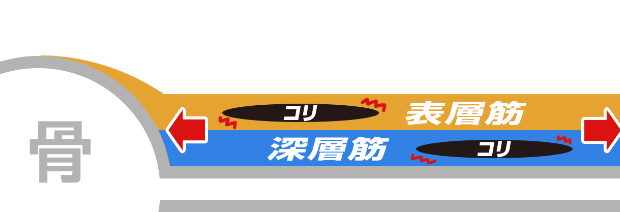 骨

コリ
表層筋
深層筋
コリ